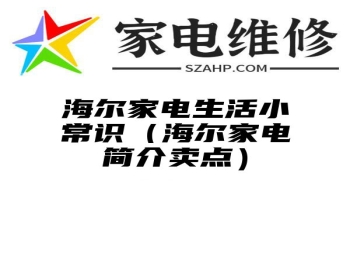 家电维修

SZAHP.COM

海尔家电生活小常识（海尔家电简介卖点）